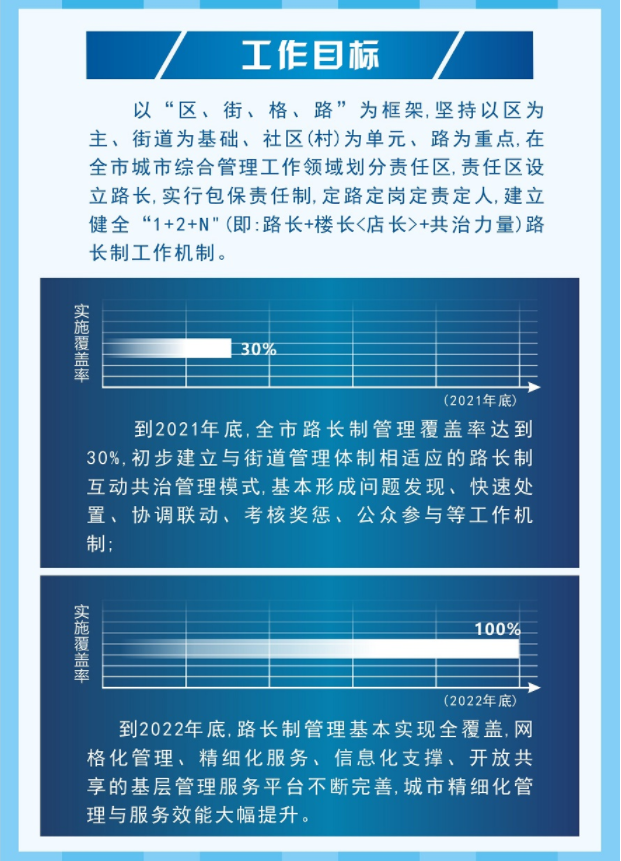 工作目标

以“区、街、格、路”为框架，坚持以区为主、街道为基础、社区(村)为单元、路为重点，在全市城市综合管理工作领域划分责任区，责任区设立路长，实行包保责任制，定路定岗定责定人，建立健全“1+2+N”(即：路长+楼长<店长>+共治力量)路长制工作机制。

实施覆盖率

30%

(2021年底)

到2021年底，全市路长制管理覆盖率达到30%，初步建立与街道管理体制相适应的路长制互动共治管理模式，基本形成问题发现、快速处置、协调联动、考核奖惩、公众参与等工作机制；

实施覆盖率

100%

(2022年底)

到2022年底，路长制管理基本实现全覆盖，网格化管理、精细化服务、信息化支撑、开放共享的基层管理服务平台不断完善，城市精细化管理与服务效能大幅提升。